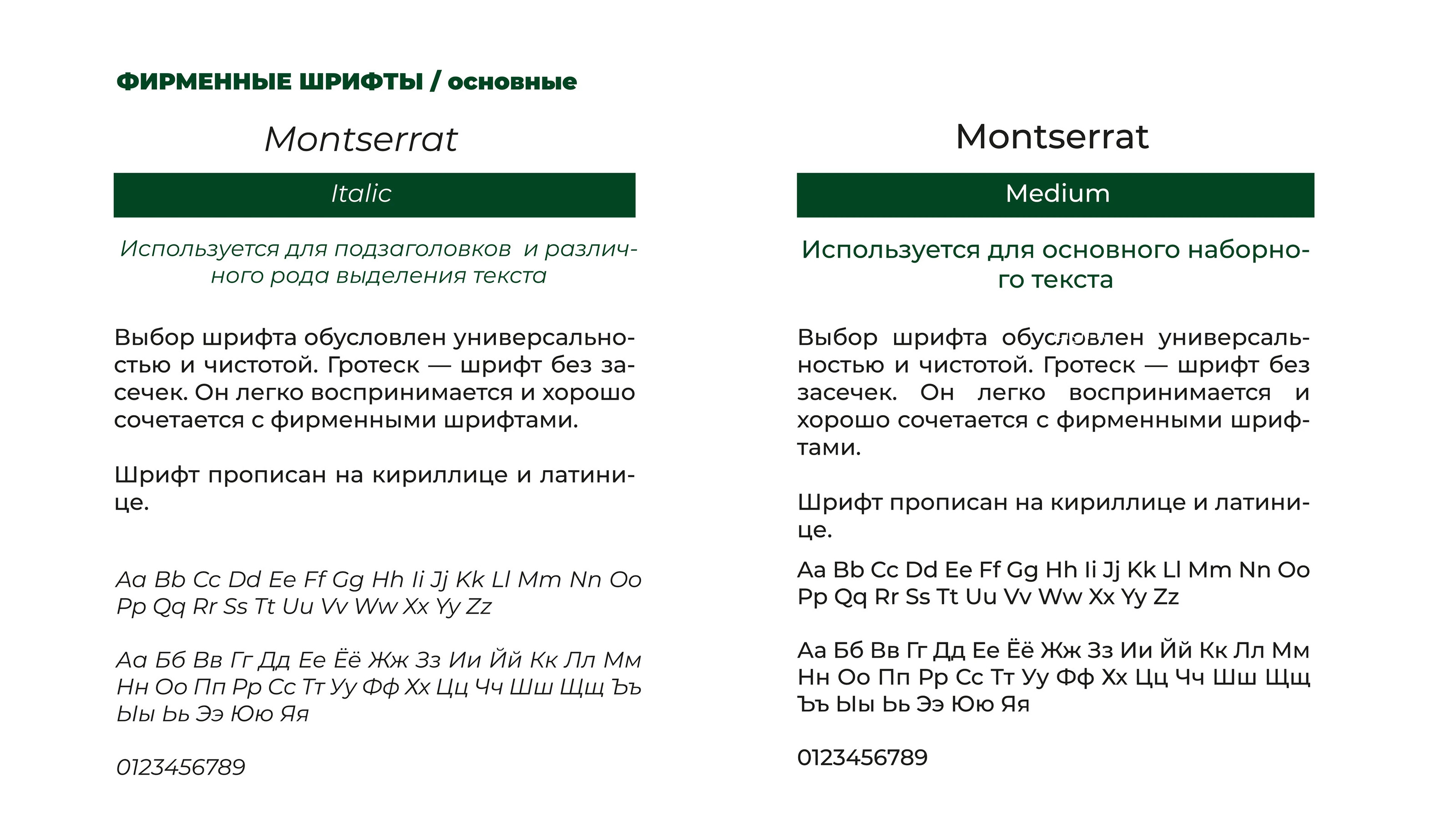 ФИРМЕННЫЕ ШРИФТЫ / основные

Montserrat

Italic

Используется для подзаголовков и различного рода выделения текста

Выбор шрифта обусловлен универсальностью и чистотой. Гротеск — шрифт без засечек. Он легко воспринимается и хорошо сочетается с фирменными шрифтами.

Шрифт прописан на кириллице и латинице.

Aa Bb Cc Dd Ee Ff Gg Hh Ii Jj Kk Ll Mm Nn Oo Pp Qq Rr Ss Tt Uu Vv Ww Xx Yy Zz

Аа Бб Вв Гг Дд Ее Ёё Жж Зз Ии Йй Кк Лл Мм Нн Оо Пп Рр Сс Тт Уу Фф Хх Цц Чч Шш Щщ Ъъ Ыы Ьь Ээ Юю Яя

0123456789

Montserrat

Medium

Используется для основного наборного текста

Выбор шрифта обусловлен универсальностью и чистотой. Гротеск — шрифт без засечек. Он легко воспринимается и хорошо сочетается с фирменными шрифтами.

Шрифт прописан на кириллице и латинице.

Aa Bb Cc Dd Ee Ff Gg Hh Ii Jj Kk Ll Mm Nn Oo Pp Qq Rr Ss Tt Uu Vv Ww Xx Yy Zz

Аа Бб Вв Гг Дд Ее Ёё Жж Зз Ии Йй Кк Лл Мм Нн Оо Пп Рр Сс Тт Уу Фф Хх Цц Чч Шш Щщ Ъъ Ыы Ьь Ээ Юю Яя

0123456789